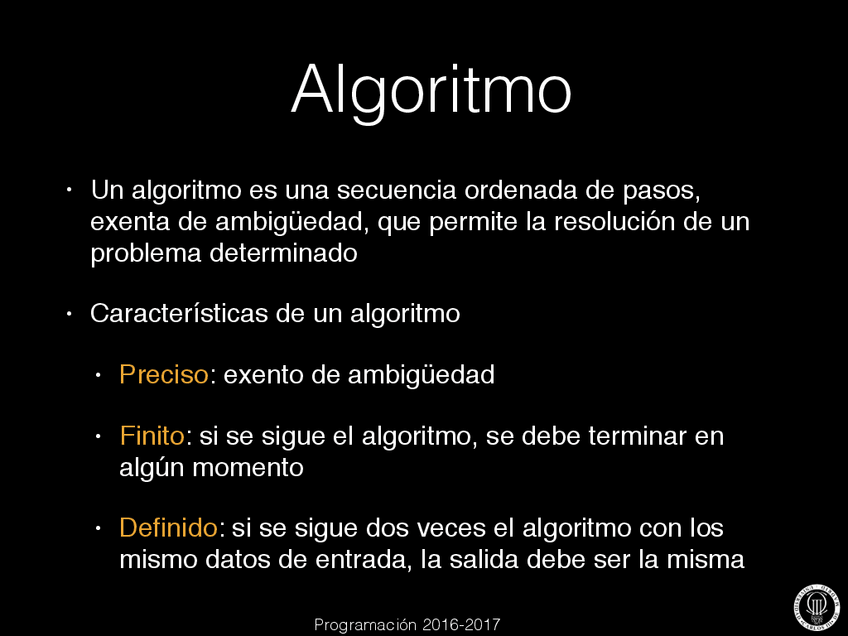 Algoritmo

• Un algoritmo es una secuencia ordenada de pasos, exenta de ambigüedad, que permite la resolución de un problema determinado

• Características de un algoritmo

• Preciso: exento de ambigüedad

• Finito: si se sigue el algoritmo, se debe terminar en algún momento

• Definido: si se sigue dos veces el algoritmo con los mismo datos de entrada, la salida debe ser la misma

Programación 2016-2017